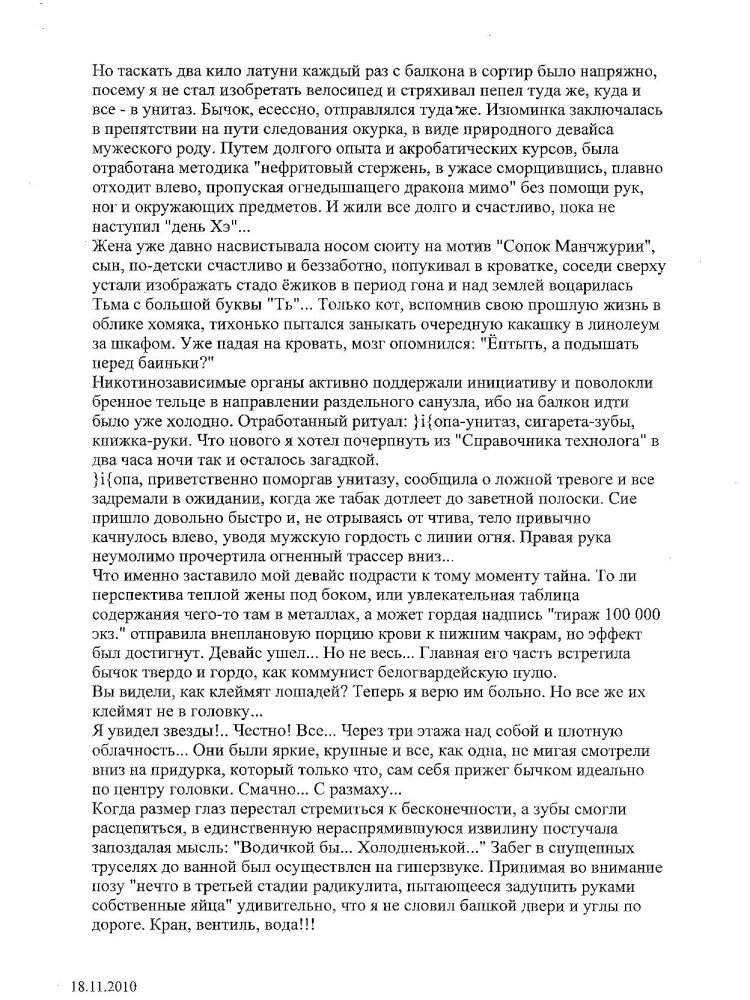 Но таскать два кило латуни каждый раз с балкона в сортир было напряжно, посему я не стал изобретать велосипед и стряхивал пепел туда же, куда и все - в унитаз. Бычок, есессно, отправлялся туда же. Изюминка заключалась в препятствии на пути следования окурка, в виде природного девайса мужеского роду. Путем долгого опыта и акробатических курсов, была отработана методика "нефритовый стержень, в ужасе сморщившись, плавно отходит влево, пропуская огнедышащего дракона мимо" без помощи рук, ног и окружающих предметов. И жили все долго и счастливо, пока не наступил "день Хэ"...
Жена уже давно насвистывала носом сюиту на мотив "Сопок Манчжурии", сын, по-детски счастливо и беззаботно, попукивал в кроватке, соседи сверху устали изображать стадо ёжиков в период гона и над землей воцарилась Тьма с большой буквы "Ть"... Только кот, вспомнив свою прошлую жизнь в облике хомяка, тихонько пытался заныкать очередную какашку в линолеум за шкафом. Уже падая на кровать, мозг опомнился: "Ёптыть, а подышать перед баиньки?"
Никотинозависимые органы активно поддержали инициативу и поволокли бренное тельце в направлении раздельного санузла, ибо на балкон идти было уже холодно. Отработанный ритуал: }i{опа-унитаз, сигарета-зубы, книжка-руки. Что нового я хотел почерпнуть из "Справочника технолога" в два часа ночи так и осталось загадкой.
}i{опа, приветственно поморгав унитазу, сообщила о ложной тревоге и все задремали в ожидании, когда же табак дотлеет до заветной полоски. Сие пришло довольно быстро и, не отрываясь от чтива, тело привычно качнулось влево, уводя мужскую гордость с линии огня. Правая рука неумолимо прочертила огненный трассер вниз...
Что именно заставило мой девайс подрасти к тому моменту тайна. То ли перспектива теплой жены под боком, или увлекательная таблица содержания чего-то там в металлах, а может гордая надпись "тираж 100 000 экз." отправила внеплановую порцию крови к нижним чакрам, но эффект был достигнут. Девайс ушел... Но не весь... Главная его часть встретила бычок твердо и гордо, как коммунист белогвардейскую пулю.
Вы видели, как клеймят лошадей? Теперь я верю им больно. Но все же их клеймят не в головку...
Я увидел звезды!.. Честно! Все... Через три этажа над собой и плотную облачность... Они были яркие, крупные и все, как одна, не мигая смотрели вниз на придурка, который только что, сам себя прижег бычком идеально по центру головки. Смачно... С размаху...
Когда размер глаз перестал стремиться к бесконечности, а зубы смогли расцепиться, в единственную нераспрямившуюся извилину постучала запоздалая мысль: "Водичкой бы... Холодненькой..." Забег в спущенных труселях до ванной был осуществлен на гиперзвуке. Принимая во внимание позу "нечто в третьей стадии радикулита, пытающееся задушить руками собственные яйца" удивительно, что я не словил башкой двери и углы по дороге. Кран, вентиль, вода!!!

18.11.2010